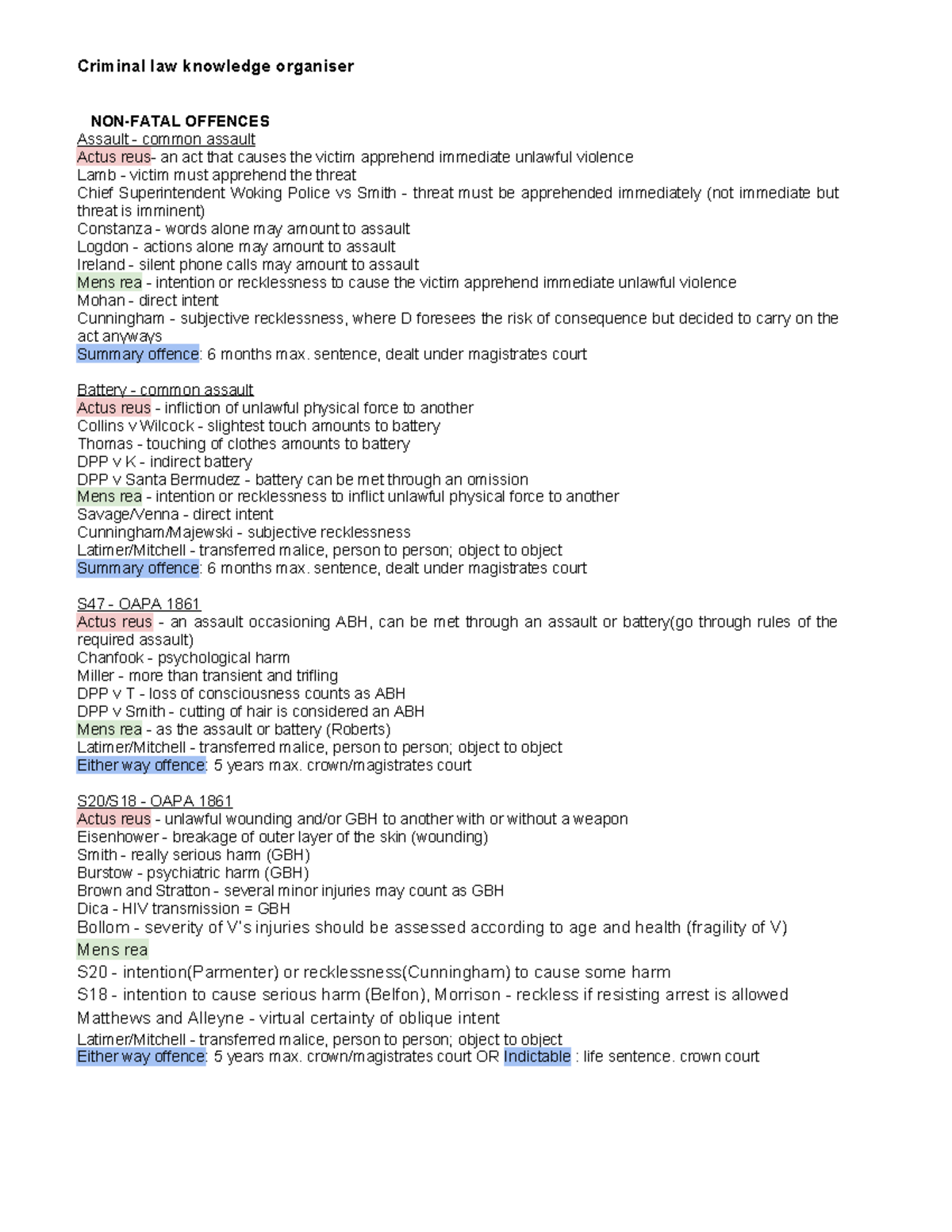 Criminal law knowledge organiser

NON-FATAL OFFENCES

Assault - common assault
Actus reus- an act that causes the victim apprehend immediate unlawful violence
Lamb - victim must apprehend the threat
Chief Superintendent Woking Police vs Smith - threat must be apprehended immediately (not immediate but threat is imminent)
Constanza - words alone may amount to assault
Logdon - actions alone may amount to assault
Ireland - silent phone calls may amount to assault
Mens rea - intention or recklessness to cause the victim apprehend immediate unlawful violence
Mohan - direct intent
Cunningham - subjective recklessness, where D foresees the risk of consequence but decided to carry on the act anyways
Summary offence: 6 months max. sentence, dealt under magistrates court

Battery - common assault
Actus reus - infliction of unlawful physical force to another
Collins v Wilcock - slightest touch amounts to battery
Thomas - touching of clothes amounts to battery
DPP v K - indirect battery
DPP v Santa Bermudez - battery can be met through an omission
Mens rea - intention or recklessness to inflict unlawful physical force to another
Savage/Venna - direct intent
Cunningham/Majewski - subjective recklessness
Latimer/Mitchell - transferred malice, person to person; object to object
Summary offence: 6 months max. sentence, dealt under magistrates court

S47 - OAPA 1861
Actus reus - an assault occasioning ABH, can be met through an assault or battery(go through rules of the required assault)
Chanfook - psychological harm
Miller - more than transient and trifling
DPP v T - loss of consciousness counts as ABH
DPP v Smith - cutting of hair is considered an ABH
Mens rea - as the assault or battery (Roberts)
Latimer/Mitchell - transferred malice, person to person; object to object
Either way offence: 5 years max. crown/magistrates court

S20/S18 - OAPA 1861
Actus reus - unlawful wounding and/or GBH to another with or without a weapon
Eisenhower - breakage of outer layer of the skin (wounding)
Smith - really serious harm (GBH)
Burstow - psychiatric harm (GBH)
Brown and Stratton - several minor injuries may count as GBH
Dica - HIV transmission = GBH
Bollom - severity of V's injuries should be assessed according to age and health (fragility of V)
Mens rea
S20 - intention(Parmenter) or recklessness(Cunningham) to cause some harm
S18 - intention to cause serious harm (Belfon), Morrison - reckless if resisting arrest is allowed
Matthews and Alleyne - virtual certainty of oblique intent
Latimer/Mitchell - transferred malice, person to person; object to object
Either way offence: 5 years max. crown/magistrates court OR Indictable : life sentence. crown court